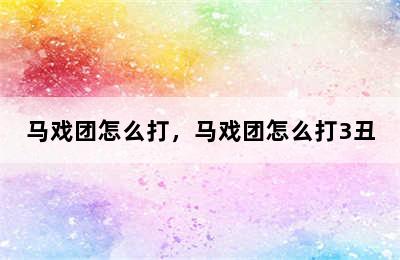 马戏团怎么打，马戏团怎么打3丑